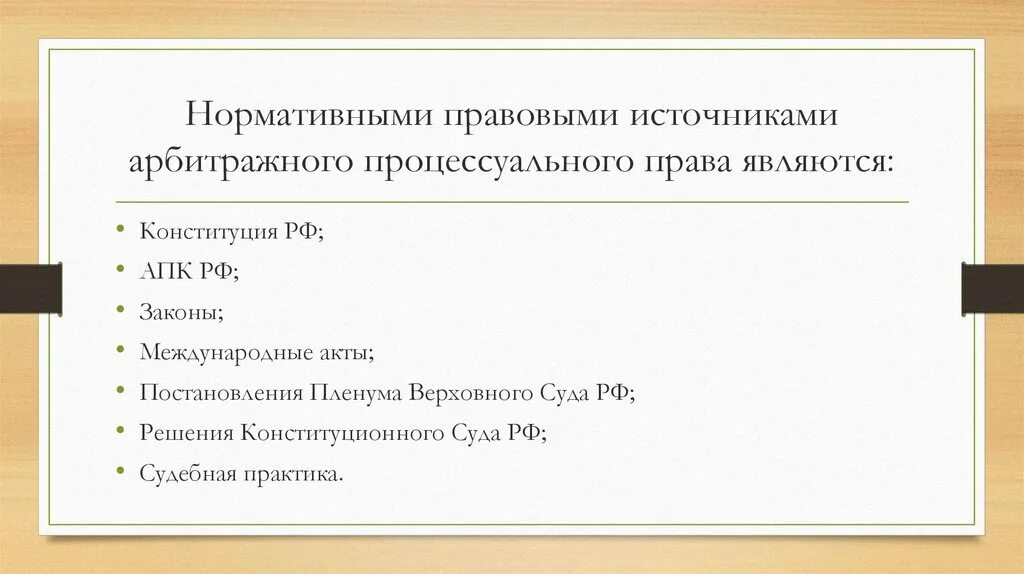 Нормативными правовыми источниками арбитражного процессуального права являются:

• Конституция РФ;
• АПК РФ;
• Законы;
• Международные акты;
• Постановления Пленума Верховного Суда РФ;
• Решения Конституционного Суда РФ;
• Судебная практика.